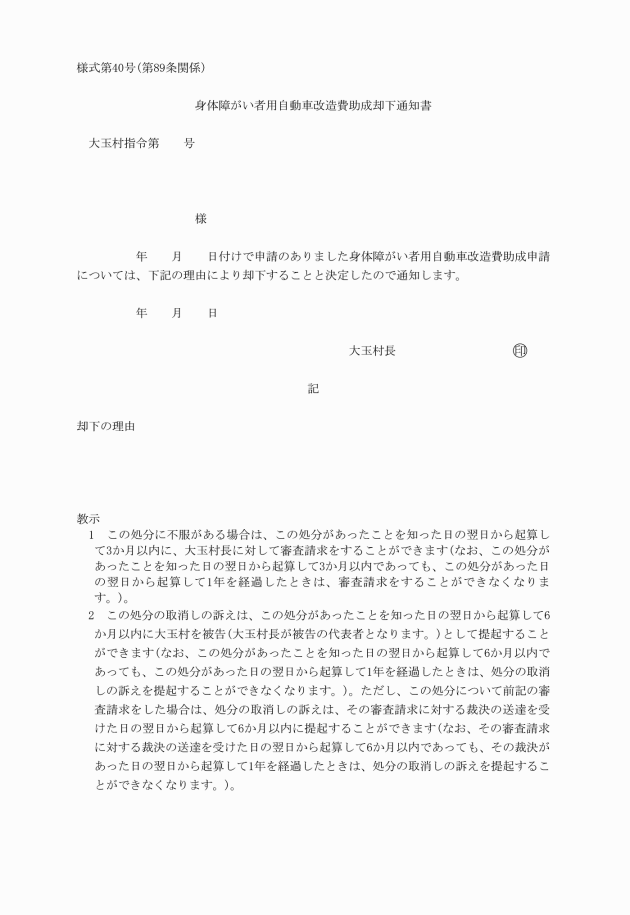 様式第40号(第89条関係)

身体障がい者用自動車改造費助成却下通知書

大玉村指令第　　号

様

年　　月　　日付けで申請のありました身体障がい者用自動車改造費助成申請については、下記の理由により却下することと決定したので通知します。

年　　月　　日

大玉村長　　　　　　　　印

記

却下の理由

教示
1　この処分に不服がある場合は、この処分があったことを知った日の翌日から起算して3か月以内に、大玉村長に対して審査請求をすることができます(なお、この処分があったことを知った日の翌日から起算して3か月以内であっても、この処分があった日の翌日から起算して1年を経過したときは、審査請求をすることができなくなります。)。
2　この処分の取消しの訴えは、この処分があったことを知った日の翌日から起算して6か月以内に大玉村を被告(大玉村長が被告の代表者となります。)として提起することができます(なお、この処分があったことを知った日の翌日から起算して6か月以内であっても、この処分があった日の翌日から起算して1年を経過したときは、処分の取消しの訴えを提起することができなくなります。)。ただし、この処分について前記の審査請求をした場合は、処分の取消しの訴えは、その審査請求に対する裁決の送達を受けた日の翌日から起算して6か月以内に提起することができます(なお、その審査請求に対する裁決の送達を受けた日の翌日から起算して6か月以内であっても、その裁決があった日の翌日から起算して1年を経過したときは、処分の取消しの訴えを提起することができなくなります。)。